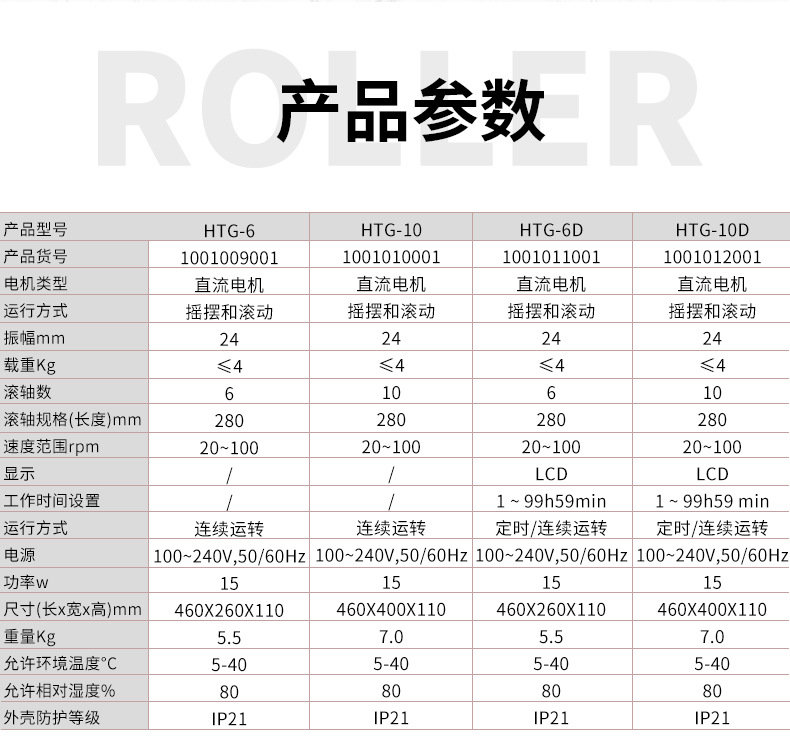 ROLLER

产品参数

| 产品型号 | HTG-6 | HTG-10 | HTG-6D | HTG-10D |
|---|---|---|---|---|
| 产品货号 | 1001009001 | 1001010001 | 1001011001 | 1001012001 |
| 电机类型 | 直流电机 | 直流电机 | 直流电机 | 直流电机 |
| 运行方式 | 摇摆和滚动 | 摇摆和滚动 | 摇摆和滚动 | 摇摆和滚动 |
| 振幅mm | 24 | 24 | 24 | 24 |
| 载重Kg | ≤4 | ≤4 | ≤4 | ≤4 |
| 滚轴数 | 6 | 10 | 6 | 10 |
| 滚轴规格(长度)mm | 280 | 280 | 280 | 280 |
| 速度范围rpm | 20~100 | 20~100 | 20~100 | 20~100 |
| 显示 | / | / | LCD | LCD |
| 工作时间设置 | / | / | 1 ~ 99h59min | 1 ~ 99h59 min |
| 运行方式 | 连续运转 | 连续运转 | 定时/连续运转 | 定时/连续运转 |
| 电源 | 100~240V,50/60Hz | 100~240V,50/60Hz | 100~240V,50/60Hz | 100~240V,50/60Hz |
| 功率w | 15 | 15 | 15 | 15 |
| 尺寸(长x宽x高)mm | 460X260X110 | 460X400X110 | 460X260X110 | 460X400X110 |
| 重量Kg | 5.5 | 7.0 | 5.5 | 7.0 |
| 允许环境温度°C | 5-40 | 5-40 | 5-40 | 5-40 |
| 允许相对湿度% | 80 | 80 | 80 | 80 |
| 外壳防护等级 | IP21 | IP21 | IP21 | IP21 |